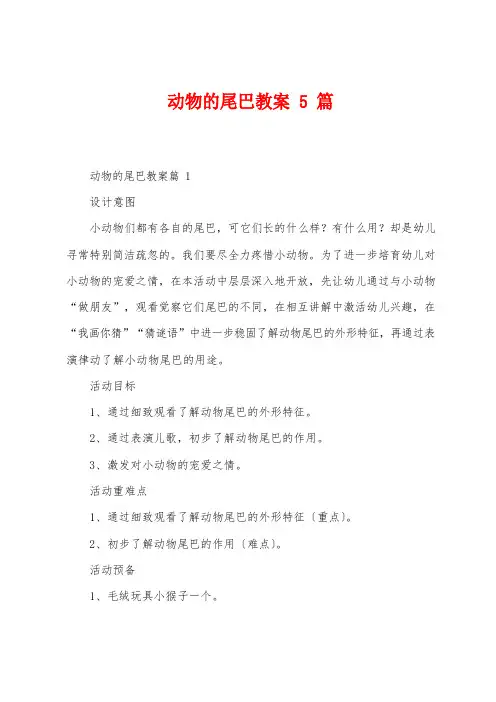 动物的尾巴教案 5 篇

动物的尾巴教案篇 1

设计意图

小动物们都有各自的尾巴，可它们长的什么样？有什么用？却是幼儿寻常特别简洁疏忽的。我们要尽全力疼惜小动物。为了进一步培育幼儿对小动物的宠爱之情，在本活动中层层深入地开放，先让幼儿通过与小动物“做朋友”，观看觉察它们尾巴的不同，在相互讲解中激活幼儿兴趣，在“我画你猜”“猜谜语”中进一步稳固了解动物尾巴的外形特征，再通过表演律动了解小动物尾巴的用途。

活动目标

1、通过细致观看了解动物尾巴的外形特征。

2、通过表演儿歌，初步了解动物尾巴的作用。

3、激发对小动物的宠爱之情。

活动重难点

1、通过细致观看了解动物尾巴的外形特征〔重点〕。

2、初步了解动物尾巴的作用〔难点〕。

活动预备

1、毛绒玩具小猴子一个。